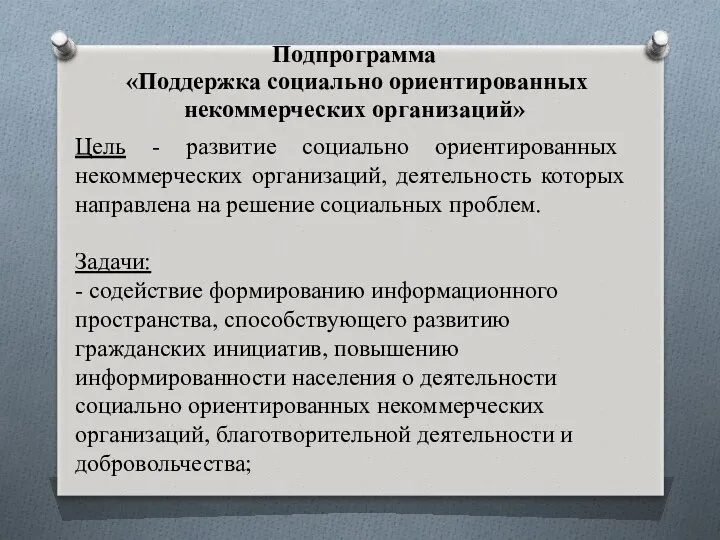 Подпрограмма
«Поддержка социально ориентированных некоммерческих организаций»

Цель - развитие социально ориентированных некоммерческих организаций, деятельность которых направлена на решение социальных проблем.

Задачи:
- содействие формированию информационного пространства, способствующего развитию гражданских инициатив, повышению информированности населения о деятельности социально ориентированных некоммерческих организаций, благотворительной деятельности и добровольчества;